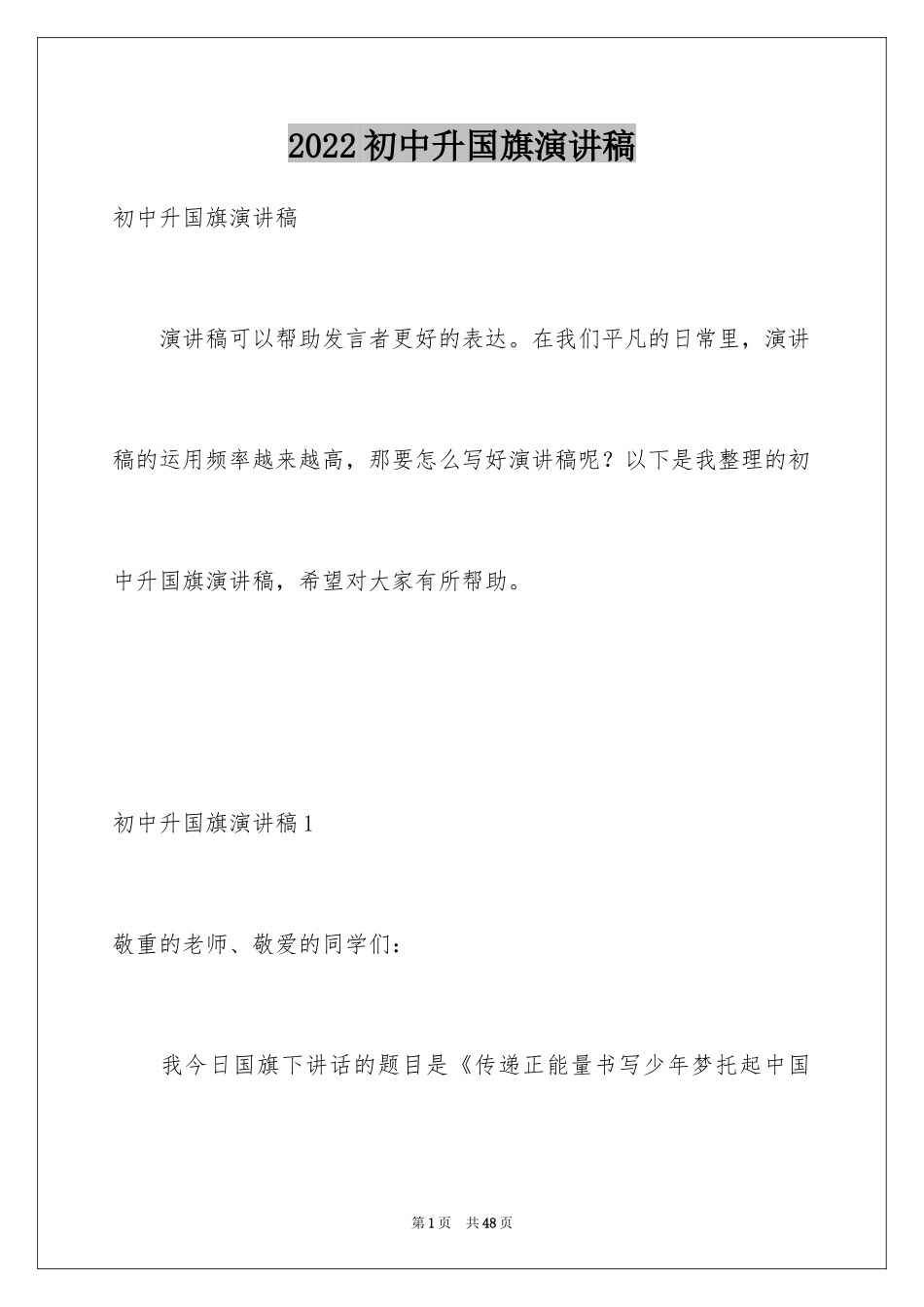 2022初中升国旗演讲稿

初中升国旗演讲稿

演讲稿可以帮助发言者更好的表达。在我们平凡的日常里，演讲稿的运用频率越来越高，那要怎么写好演讲稿呢？以下是我整理的初中升国旗演讲稿，希望对大家有所帮助。

初中升国旗演讲稿1

敬重的老师、敬爱的同学们：

我今日国旗下讲话的题目是《传递正能量书写少年梦托起中国

第1页 共48页